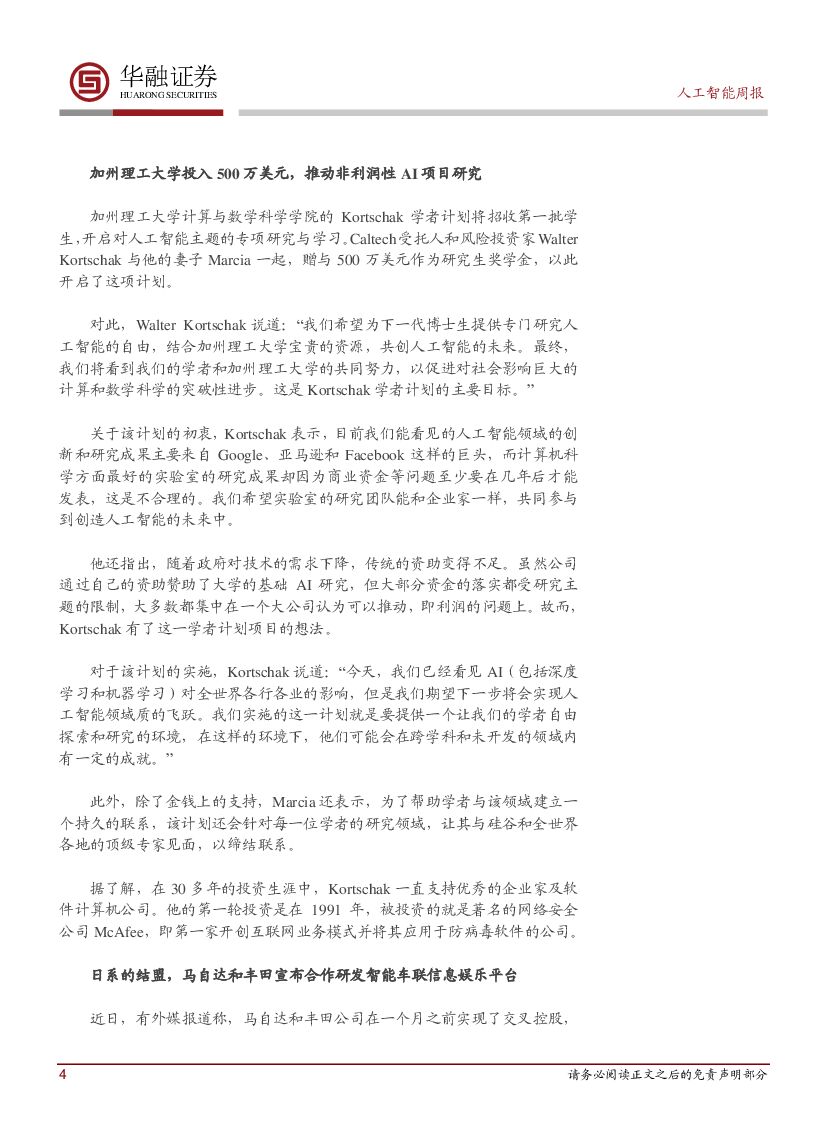 华融证券
HUARONG SECURITIES

人工智能周报

加州理工大学投入 500 万美元，推动非利润性 AI 项目研究

加州理工大学计算与数学科学学院的 Kortschak 学者计划将招收第一批学生，开启对人工智能主题的专项研究与学习。Caltech受托人和风险投资家Walter Kortschak 与他的妻子 Marcia 一起，赠与 500 万美元作为研究生奖学金，以此开启了这项计划。

对此，Walter Kortschak 说道：“我们希望为下一代博士生提供专门研究人工智能的自由，结合加州理工大学宝贵的资源，共创人工智能的未来。最终，我们将看到我们的学者和加州理工大学的共同努力，以促进对社会影响巨大的计算和数学科学的突破性进步。这是 Kortschak 学者计划的主要目标。”

关于该计划的初衷，Kortschak 表示，目前我们能看见的人工智能领域的创新和研究成果主要来自 Google、亚马逊和 Facebook 这样的巨头，而计算机科学方面最好的实验室的研究成果却因为商业资金等问题至少要在几年后才能发表，这是不合理的。我们希望实验室的研究团队能和企业家一样，共同参与到创造人工智能的未来中。

他还指出，随着政府对技术的需求下降，传统的资助变得不足。虽然公司通过自己的资助赞助了大学的基础 AI 研究，但大部分资金的落实都受研究主题的限制，大多数都集中在一个大公司认为可以推动，即利润的问题上。故而，Kortschak 有了这一学者计划项目的想法。

对于该计划的实施，Kortschak 说道：“今天，我们已经看见 AI（包括深度学习和机器学习）对全世界各行各业的影响，但是我们期望下一步将会实现人工智能领域质的飞跃。我们实施的这一计划就是要提供一个让我们的学者自由探索和研究的环境，在这样的环境下，他们可能会在跨学科和未开发的领域内有一定的成就。”

此外，除了金钱上的支持，Marcia 还表示，为了帮助学者与该领域建立一个持久的联系，该计划还会针对每一位学者的研究领域，让其与硅谷和全世界各地的顶级专家见面，以缔结联系。

据了解，在 30 多年的投资生涯中，Kortschak 一直支持优秀的企业家及软件计算机公司。他的第一轮投资是在 1991 年，被投资的就是著名的网络安全公司 McAfee，即第一家开创互联网业务模式并将其应用于防病毒软件的公司。

日系的结盟，马自达和丰田宣布合作研发智能车联信息娱乐平台

近日，有外媒报道称，马自达和丰田公司在一个月之前实现了交叉控股，

4

请务必阅读正文之后的免责声明部分